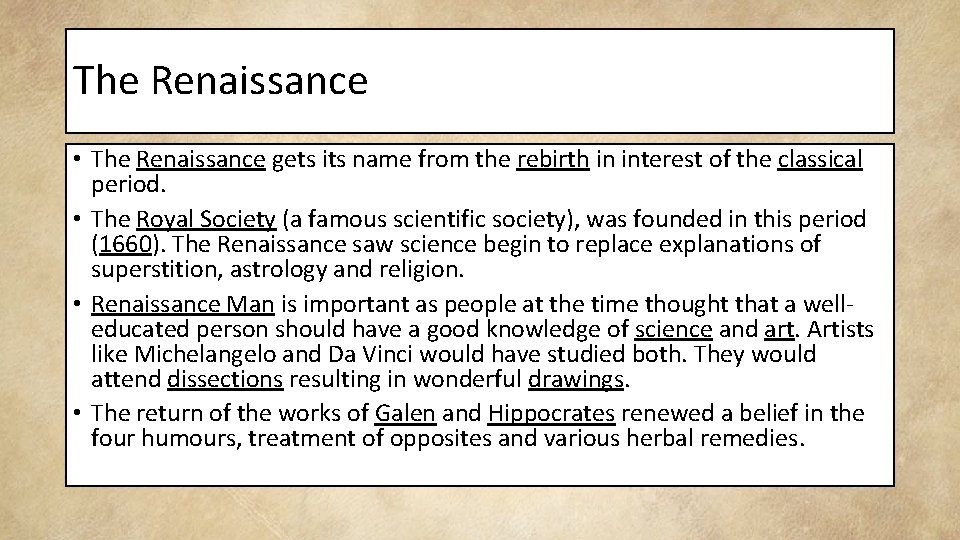 The Renaissance

• The Renaissance gets its name from the rebirth in interest of the classical period.
• The Royal Society (a famous scientific society), was founded in this period (1660). The Renaissance saw science begin to replace explanations of superstition, astrology and religion.
• Renaissance Man is important as people at the time thought that a well-educated person should have a good knowledge of science and art. Artists like Michelangelo and Da Vinci would have studied both. They would attend dissections resulting in wonderful drawings.
• The return of the works of Galen and Hippocrates renewed a belief in the four humours, treatment of opposites and various herbal remedies.